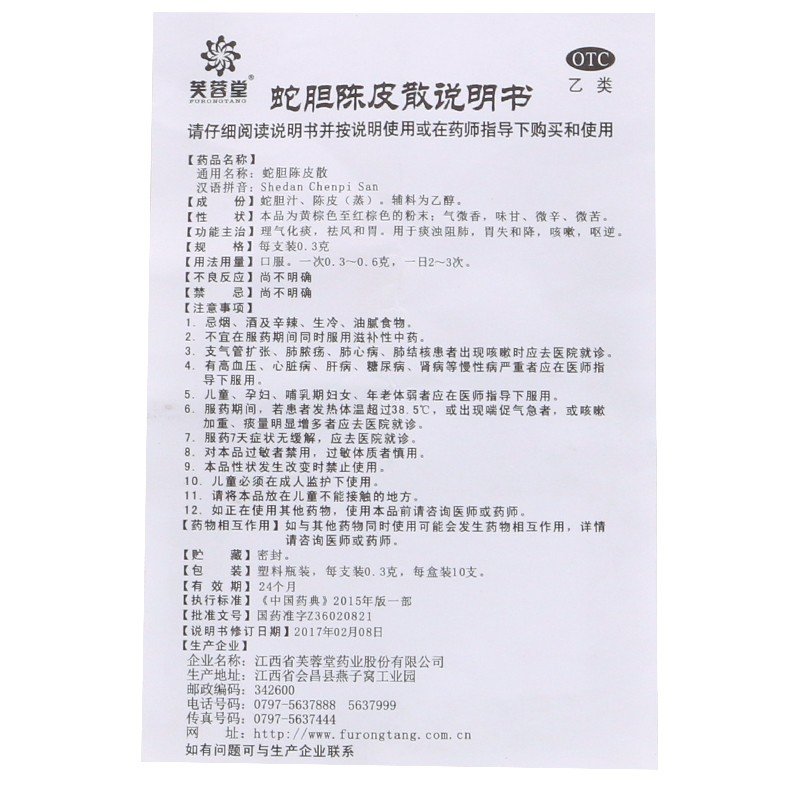 芙蓉堂
FURONGTANG

OTC
乙类

蛇胆陈皮散说明书

请仔细阅读说明书并按说明使用或在药师指导下购买和使用

【药品名称】
通用名称：蛇胆陈皮散
汉语拼音：Shedan Chenpi San
【成　　份】蛇胆汁、陈皮（蒸）。辅料为乙醇。
【性　　状】本品为黄棕色至红棕色的粉末；气微香，味甘、微辛、微苦。
【功能主治】理气化痰，祛风和胃。用于痰浊阻肺，胃失和降，咳嗽，呕逆。
【规　　格】每支装0.3克
【用法用量】口服。一次0.3～0.6克，一日2～3次。
【不良反应】尚不明确
【禁　　忌】尚不明确
【注意事项】
1. 忌烟、酒及辛辣、生冷、油腻食物。
2. 不宜在服药期间同时服用滋补性中药。
3. 支气管扩张、肺脓疡、肺心病、肺结核患者出现咳嗽时应去医院就诊。
4. 有高血压、心脏病、肝病、糖尿病、肾病等慢性病严重者应在医师指导下服用。
5. 儿童、孕妇、哺乳期妇女、年老体弱者应在医师指导下服用。
6. 服药期间，若患者发热体温超过38.5℃，或出现喘促气急者，或咳嗽加重、痰量明显增多者应去医院就诊。
7. 服药7天症状无缓解，应去医院就诊。
8. 对本品过敏者禁用，过敏体质者慎用。
9. 本品性状发生改变时禁止使用。
10. 儿童必须在成人监护下使用。
11. 请将本品放在儿童不能接触的地方。
12. 如正在使用其他药物，使用本品前请咨询医师或药师。
【药物相互作用】如与其他药物同时使用可能会发生药物相互作用，详情请咨询医师或药师。
【贮　　藏】密封。
【包　　装】塑料瓶装，每支装0.3克，每盒装10支。
【有 效 期】24个月
【执行标准】《中国药典》2015年版一部
【批准文号】国药准字Z36020821
【说明书修订日期】2017年02月08日
【生产企业】
企业名称：江西省芙蓉堂药业股份有限公司
生产地址：江西省会昌县燕子窝工业园
邮政编码：342600
电话号码：0797-5637888　5637999
传真号码：0797-5637444
网　　址：http://www.furongtang.com.cn
如有问题可与生产企业联系